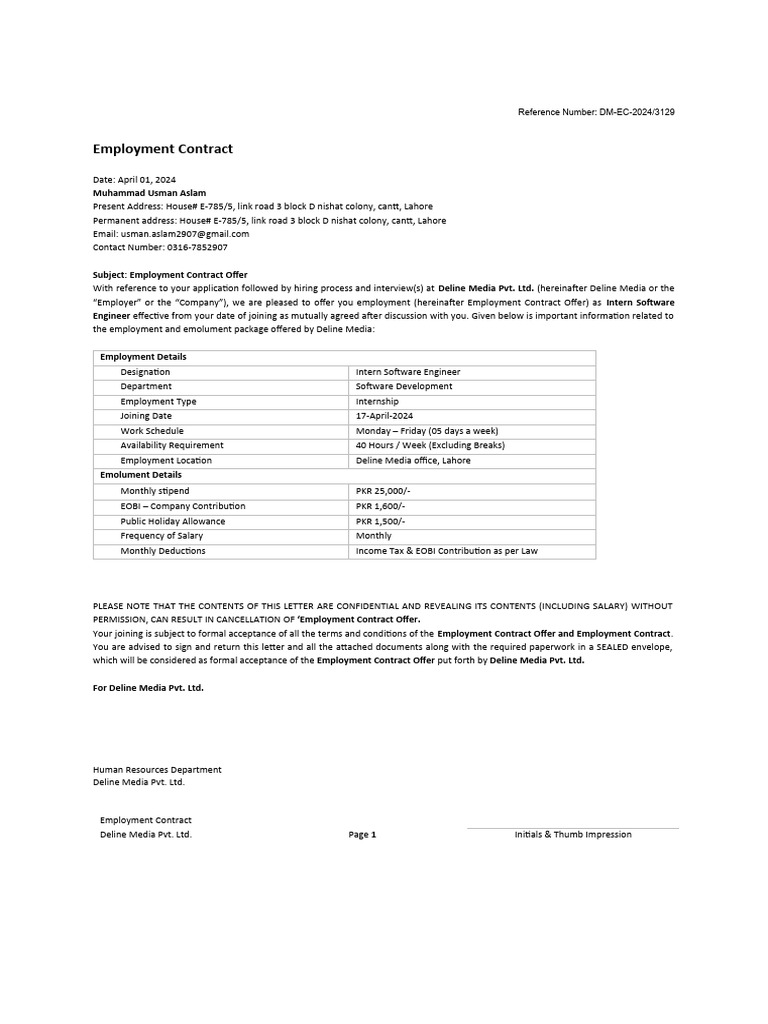 Reference Number: DM-EC-2024/3129

Employment Contract

Date: April 01, 2024
Muhammad Usman Aslam
Present Address: House# E-785/5, link road 3 block D nishat colony, cantt, Lahore
Permanent address: House# E-785/5, link road 3 block D nishat colony, cantt, Lahore
Email: usman.aslam2907@gmail.com
Contact Number: 0316-7852907

Subject: Employment Contract Offer
With reference to your application followed by hiring process and interview(s) at Deline Media Pvt. Ltd. (hereinafter Deline Media or the "Employer" or the "Company"), we are pleased to offer you employment (hereinafter Employment Contract Offer) as Intern Software Engineer effective from your date of joining as mutually agreed after discussion with you. Given below is important information related to the employment and emolument package offered by Deline Media:

| Employment Details | |
|---|---|
| Designation | Intern Software Engineer |
| Department | Software Development |
| Employment Type | Internship |
| Joining Date | 17-April-2024 |
| Work Schedule | Monday – Friday (05 days a week) |
| Availability Requirement | 40 Hours / Week (Excluding Breaks) |
| Employment Location | Deline Media office, Lahore |
| Emolument Details | |
| Monthly stipend | PKR 25,000/- |
| EOBI – Company Contribution | PKR 1,600/- |
| Public Holiday Allowance | PKR 1,500/- |
| Frequency of Salary | Monthly |
| Monthly Deductions | Income Tax & EOBI Contribution as per Law |

PLEASE NOTE THAT THE CONTENTS OF THIS LETTER ARE CONFIDENTIAL AND REVEALING ITS CONTENTS (INCLUDING SALARY) WITHOUT PERMISSION, CAN RESULT IN CANCELLATION OF 'Employment Contract Offer.
Your joining is subject to formal acceptance of all the terms and conditions of the Employment Contract Offer and Employment Contract. You are advised to sign and return this letter and all the attached documents along with the required paperwork in a SEALED envelope, which will be considered as formal acceptance of the Employment Contract Offer put forth by Deline Media Pvt. Ltd.

For Deline Media Pvt. Ltd.

Human Resources Department
Deline Media Pvt. Ltd.

Employment Contract
Deline Media Pvt. Ltd.
Page 1
Initials & Thumb Impression